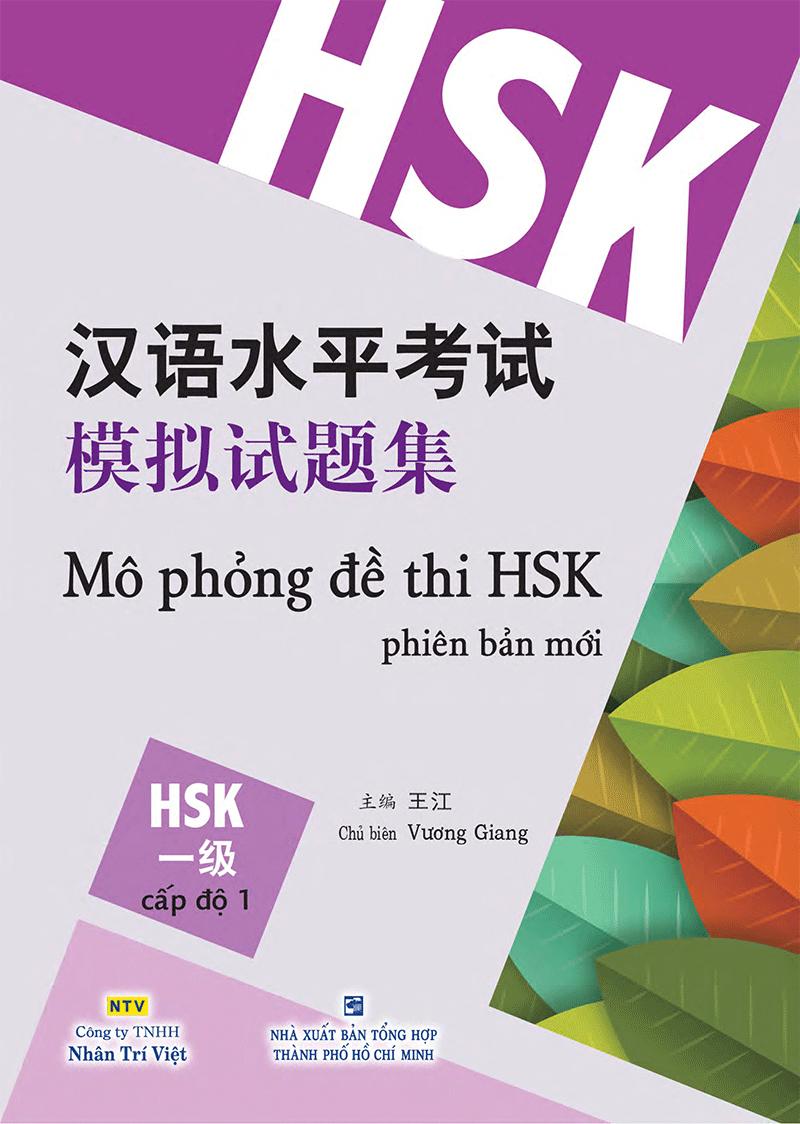 HSK

汉语水平考试
模拟试题集

Mô phỏng đề thi HSK
phiên bản mới

HSK
一级
cấp độ 1

主编 王江
Chủ biên Vương Giang

NTV
Công ty TNHH
Nhân Trí Việt

NHÀ XUẤT BẢN TỔNG HỢP
THÀNH PHỐ HỒ CHÍ MINH